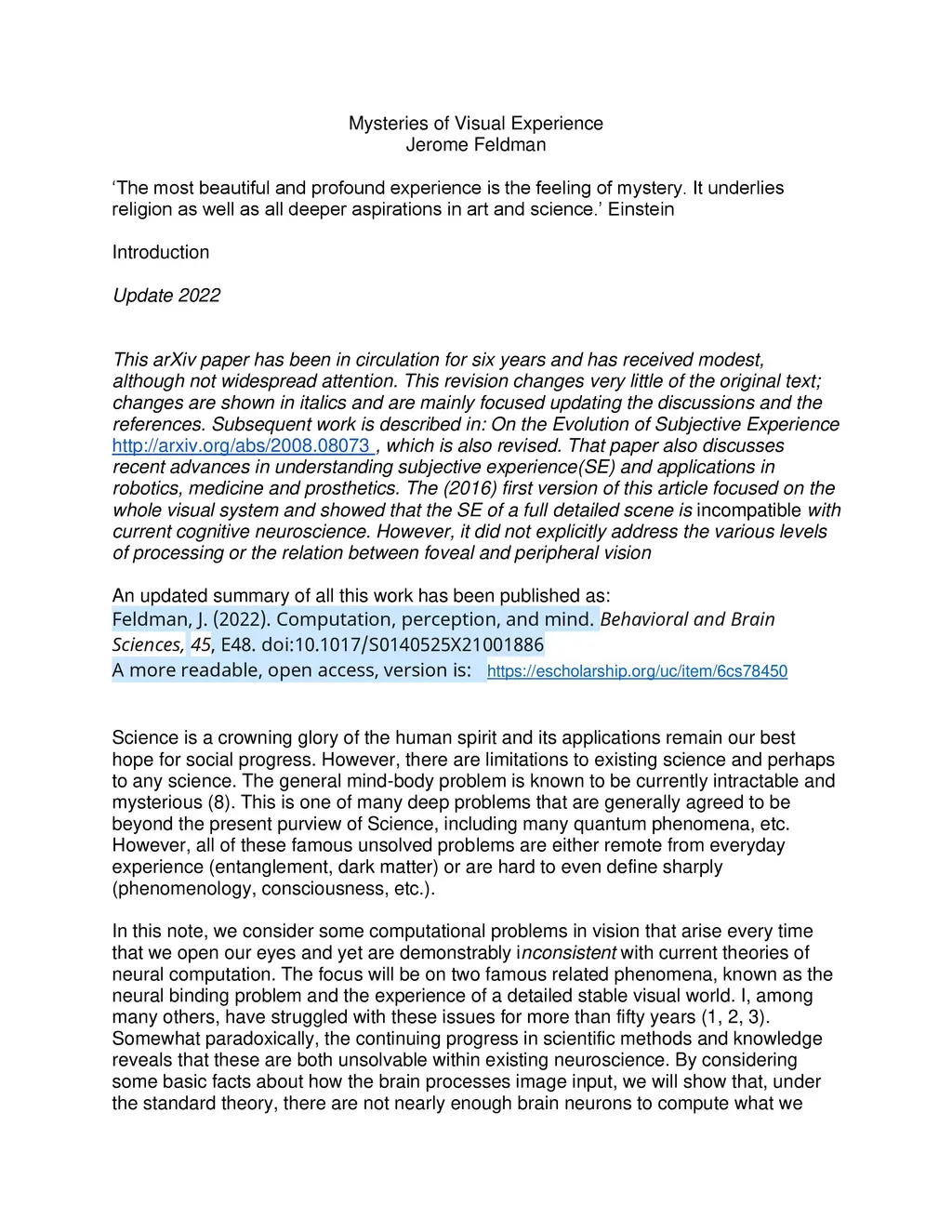 Mysteries of Visual Experience
Jerome Feldman

‘The most beautiful and profound experience is the feeling of mystery. It underlies religion as well as all deeper aspirations in art and science.’ Einstein

Introduction

Update 2022

This arXiv paper has been in circulation for six years and has received modest, although not widespread attention. This revision changes very little of the original text; changes are shown in italics and are mainly focused updating the discussions and the references. Subsequent work is described in: On the Evolution of Subjective Experience http://arxiv.org/abs/2008.08073 , which is also revised. That paper also discusses recent advances in understanding subjective experience(SE) and applications in robotics, medicine and prosthetics. The (2016) first version of this article focused on the whole visual system and showed that the SE of a full detailed scene is incompatible with current cognitive neuroscience. However, it did not explicitly address the various levels of processing or the relation between foveal and peripheral vision

An updated summary of all this work has been published as:
Feldman, J. (2022). Computation, perception, and mind. Behavioral and Brain Sciences, 45, E48. doi:10.1017/S0140525X21001886
A more readable, open access, version is: https://escholarship.org/uc/item/6cs78450

Science is a crowning glory of the human spirit and its applications remain our best hope for social progress. However, there are limitations to existing science and perhaps to any science. The general mind-body problem is known to be currently intractable and mysterious (8). This is one of many deep problems that are generally agreed to be beyond the present purview of Science, including many quantum phenomena, etc. However, all of these famous unsolved problems are either remote from everyday experience (entanglement, dark matter) or are hard to even define sharply (phenomenology, consciousness, etc.).

In this note, we consider some computational problems in vision that arise every time that we open our eyes and yet are demonstrably inconsistent with current theories of neural computation. The focus will be on two famous related phenomena, known as the neural binding problem and the experience of a detailed stable visual world. I, among many others, have struggled with these issues for more than fifty years (1, 2, 3). Somewhat paradoxically, the continuing progress in scientific methods and knowledge reveals that these are both unsolvable within existing neuroscience. By considering some basic facts about how the brain processes image input, we will show that, under the standard theory, there are not nearly enough brain neurons to compute what we